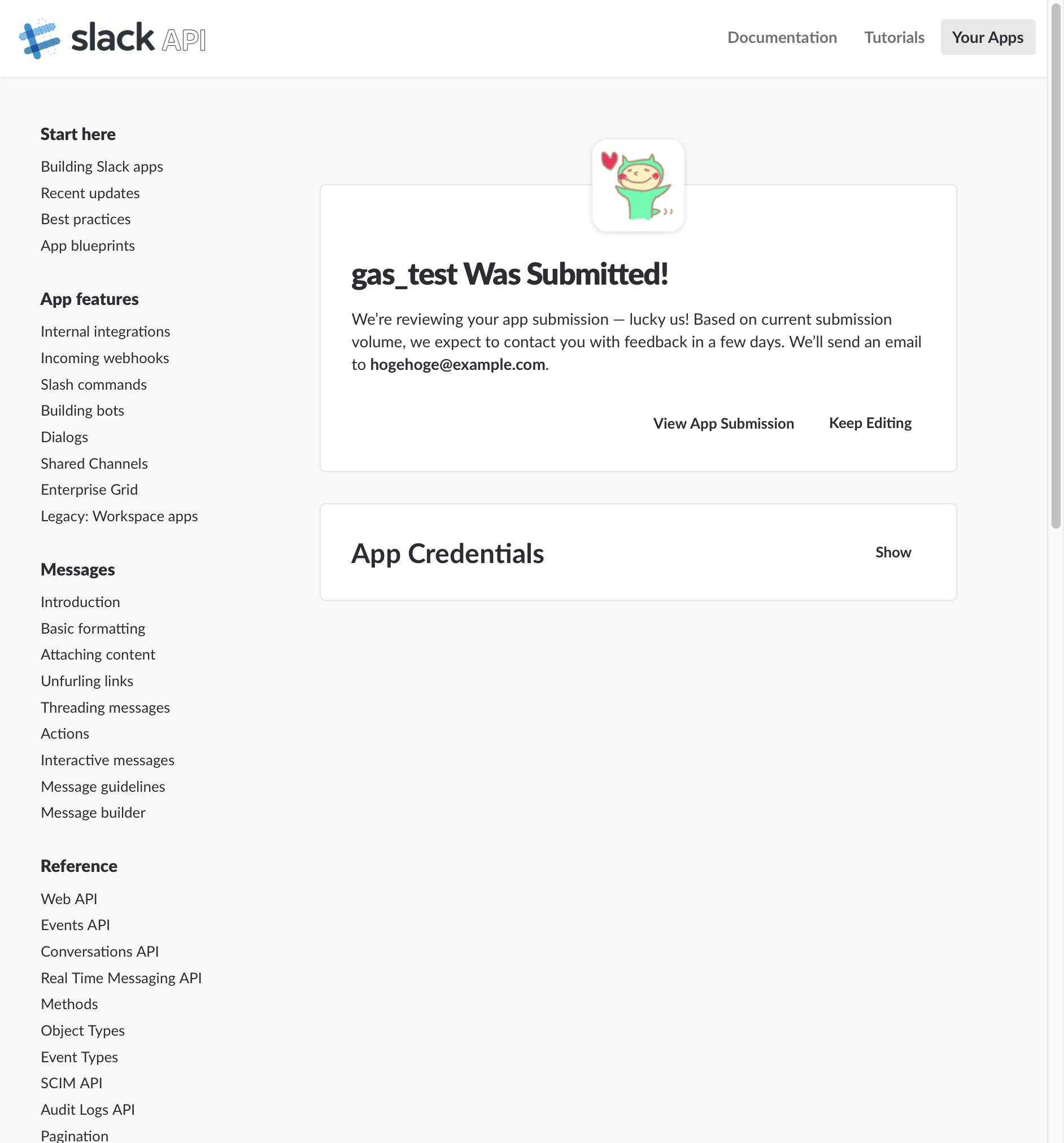 slack API

Documentation Tutorials Your Apps

Start here

Building Slack apps
Recent updates
Best practices
App blueprints

App features

Internal integrations
Incoming webhooks
Slash commands
Building bots
Dialogs
Shared Channels
Enterprise Grid
Legacy: Workspace apps

Messages

Introduction
Basic formatting
Attaching content
Unfurling links
Threading messages
Actions
Interactive messages
Message guidelines
Message builder

Reference

Web API
Events API
Conversations API
Real Time Messaging API
Methods
Object Types
Event Types
SCIM API
Audit Logs API
Pagination

gas_test Was Submitted!

We're reviewing your app submission — lucky us! Based on current submission volume, we expect to contact you with feedback in a few days. We'll send an email to hogehoge@example.com.

View App Submission Keep Editing

App Credentials

Show